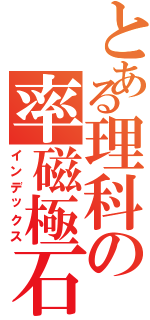 とある理科の
率磁極石
インデックス